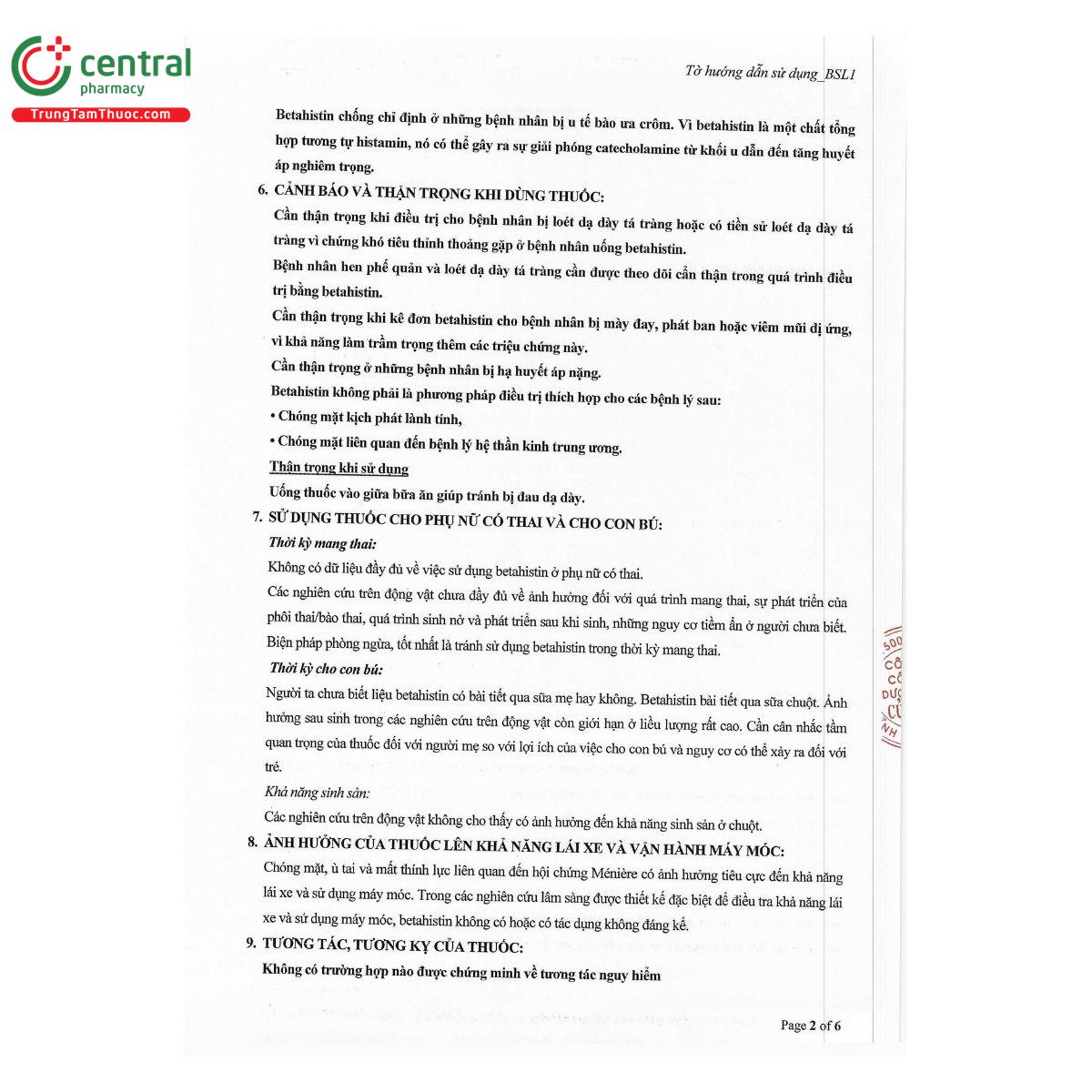 central
pharmacy
TrungTamThuoc.com

Tờ hướng dẫn sử dụng_BSL1

Betahistin chống chỉ định ở những bệnh nhân bị u tế bào ưa crôm. Vì betahistin là một chất tổng hợp tương tự histamin, nó có thể gây ra sự giải phóng catecholamine từ khối u dẫn đến tăng huyết áp nghiêm trọng.

6. CẢNH BÁO VÀ THẬN TRỌNG KHI DÙNG THUỐC:

Cần thận trọng khi điều trị cho bệnh nhân bị loét dạ dày tá tràng hoặc có tiền sử loét dạ dày tá tràng vì chứng khó tiêu thỉnh thoảng gặp ở bệnh nhân uống betahistin.

Bệnh nhân hen phế quản và loét dạ dày tá tràng cần được theo dõi cẩn thận trong quá trình điều trị bằng betahistin.

Cần thận trọng khi kê đơn betahistin cho bệnh nhân bị mày đay, phát ban hoặc viêm mũi dị ứng, vì khả năng làm trầm trọng thêm các triệu chứng này.

Cần thận trọng ở những bệnh nhân bị hạ huyết áp nặng.

Betahistin không phải là phương pháp điều trị thích hợp cho các bệnh lý sau:

• Chóng mặt kịch phát lành tính,

• Chóng mặt liên quan đến bệnh lý hệ thần kinh trung ương.

Thận trọng khi sử dụng

Uống thuốc vào giữa bữa ăn giúp tránh bị đau dạ dày.

7. SỬ DỤNG THUỐC CHO PHỤ NỮ CÓ THAI VÀ CHO CON BÚ:

Thời kỳ mang thai:

Không có dữ liệu đầy đủ về việc sử dụng betahistin ở phụ nữ có thai.

Các nghiên cứu trên động vật chưa đầy đủ về ảnh hưởng đối với quá trình mang thai, sự phát triển của phôi thai/bào thai, quá trình sinh nở và phát triển sau khi sinh, những nguy cơ tiềm ẩn ở người chưa biết. Biện pháp phòng ngừa, tốt nhất là tránh sử dụng betahistin trong thời kỳ mang thai.

Thời kỳ cho con bú:

Người ta chưa biết liệu betahistin có bài tiết qua sữa mẹ hay không. Betahistin bài tiết qua sữa chuột. Ảnh hưởng sau sinh trong các nghiên cứu trên động vật còn giới hạn ở liều lượng rất cao. Cần cân nhắc tầm quan trọng của thuốc đối với người mẹ so với lợi ích của việc cho con bú và nguy cơ có thể xảy ra đối với trẻ.

Khả năng sinh sản:

Các nghiên cứu trên động vật không cho thấy có ảnh hưởng đến khả năng sinh sản ở chuột.

8. ẢNH HƯỞNG CỦA THUỐC LÊN KHẢ NĂNG LÁI XE VÀ VẬN HÀNH MÁY MÓC:

Chóng mặt, ù tai và mất thính lực liên quan đến hội chứng Ménière có ảnh hưởng tiêu cực đến khả năng lái xe và sử dụng máy móc. Trong các nghiên cứu lâm sàng được thiết kế đặc biệt để điều tra khả năng lái xe và sử dụng máy móc, betahistin không có hoặc có tác dụng không đáng kể.

9. TƯƠNG TÁC, TƯƠNG KỴ CỦA THUỐC:

Không có trường hợp nào được chứng minh về tương tác nguy hiểm

Page 2 of 6